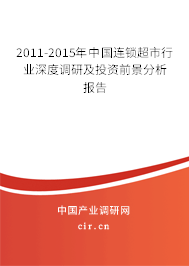 2011-2015年中国连锁超市行业深度调研及投资前景分析报告

中国产业调研网
cir.cn